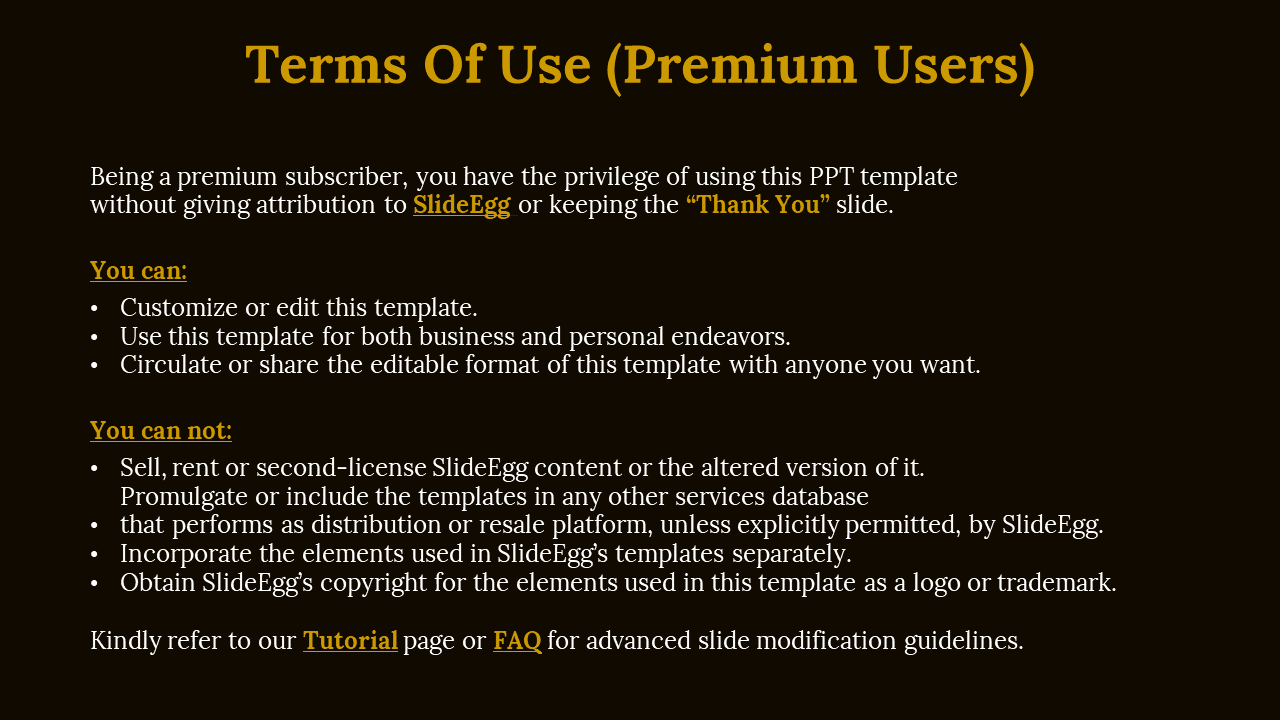 Terms Of Use (Premium Users)

Being a premium subscriber, you have the privilege of using this PPT template without giving attribution to SlideEgg or keeping the "Thank You" slide.

You can:

• Customize or edit this template.
• Use this template for both business and personal endeavors.
• Circulate or share the editable format of this template with anyone you want.

You can not:

• Sell, rent or second-license SlideEgg content or the altered version of it.
Promulgate or include the templates in any other services database
• that performs as distribution or resale platform, unless explicitly permitted, by SlideEgg.
• Incorporate the elements used in SlideEgg's templates separately.
• Obtain SlideEgg's copyright for the elements used in this template as a logo or trademark.

Kindly refer to our Tutorial page or FAQ for advanced slide modification guidelines.